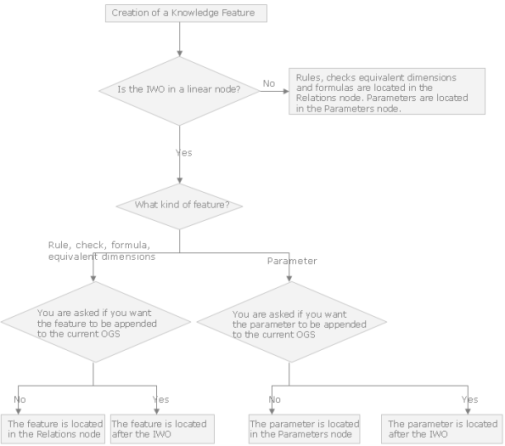 Creation of a Knowledge Feature

Is the IWO in a linear node?

No

Rules, checks equivalent dimensions and formulas are located in the Relations node. Parameters are located in the Parameters node.

Yes

What kind of feature?

Rule, check, formula, equivalent dimensions

Parameter

You are asked if you want the feature to be appended to the current OGS

You are asked if you want the parameter to be appended to the current OGS

No

Yes

No

Yes

The feature is located in the Relations node

The feature is located after the IWO

The parameter is located in the Parameters node

The parameter is located after the IWO